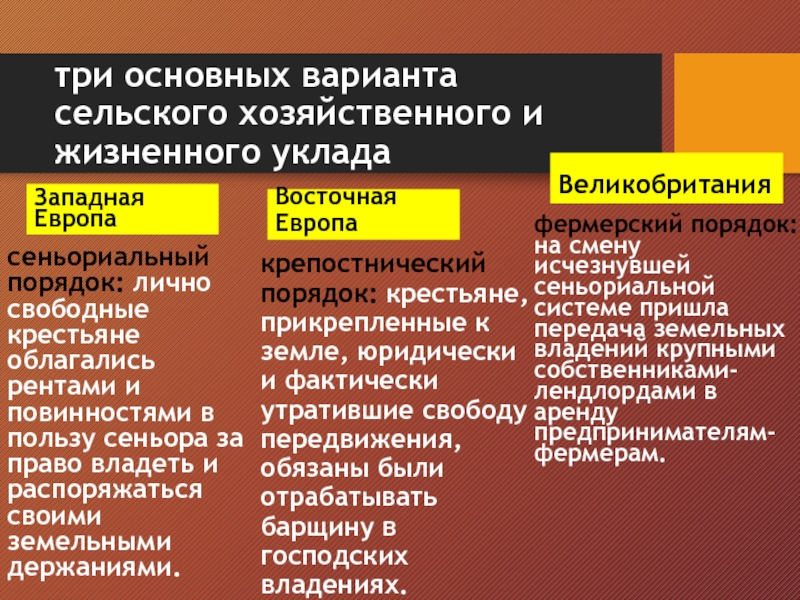 три основных варианта сельского хозяйственного и жизненного уклада

Западная Европа

сеньориальный порядок: лично свободные крестьяне облагались рентами и повинностями в пользу сеньора за право владеть и распоряжаться своими земельными держаниями.

Восточная Европа

крепостнический порядок: крестьяне, прикрепленные к земле, юридически и фактически утратившие свободу передвижения, обязаны были отрабатывать барщину в господских владениях.

Великобритания

фермерский порядок: на смену исчезнувшей сеньориальной системе пришла передача земельных владений крупными собственниками-лендлордами в аренду предпринимателям-фермерам.